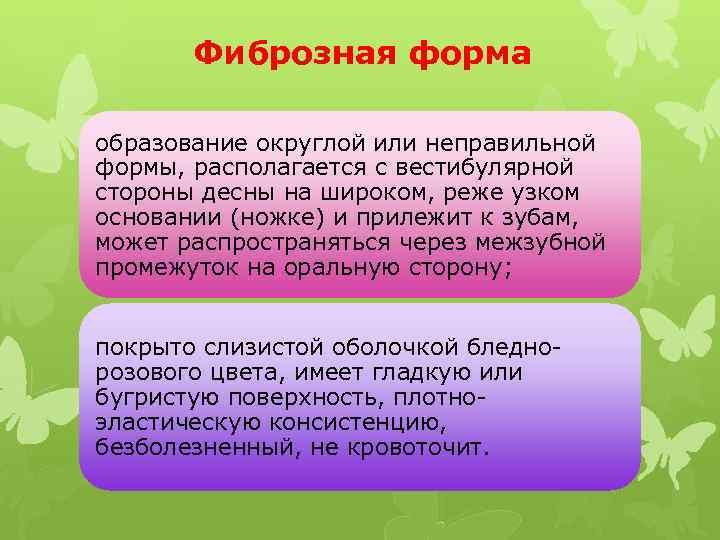 Фиброзная форма

образование округлой или неправильной формы, располагается с вестибулярной стороны десны на широком, реже узком основании (ножке) и прилежит к зубам, может распространяться через межзубной промежуток на оральную сторону;

покрыто слизистой оболочкой бледно-розового цвета, имеет гладкую или бугристую поверхность, плотно-эластическую консистенцию, безболезненный, не кровоточит.